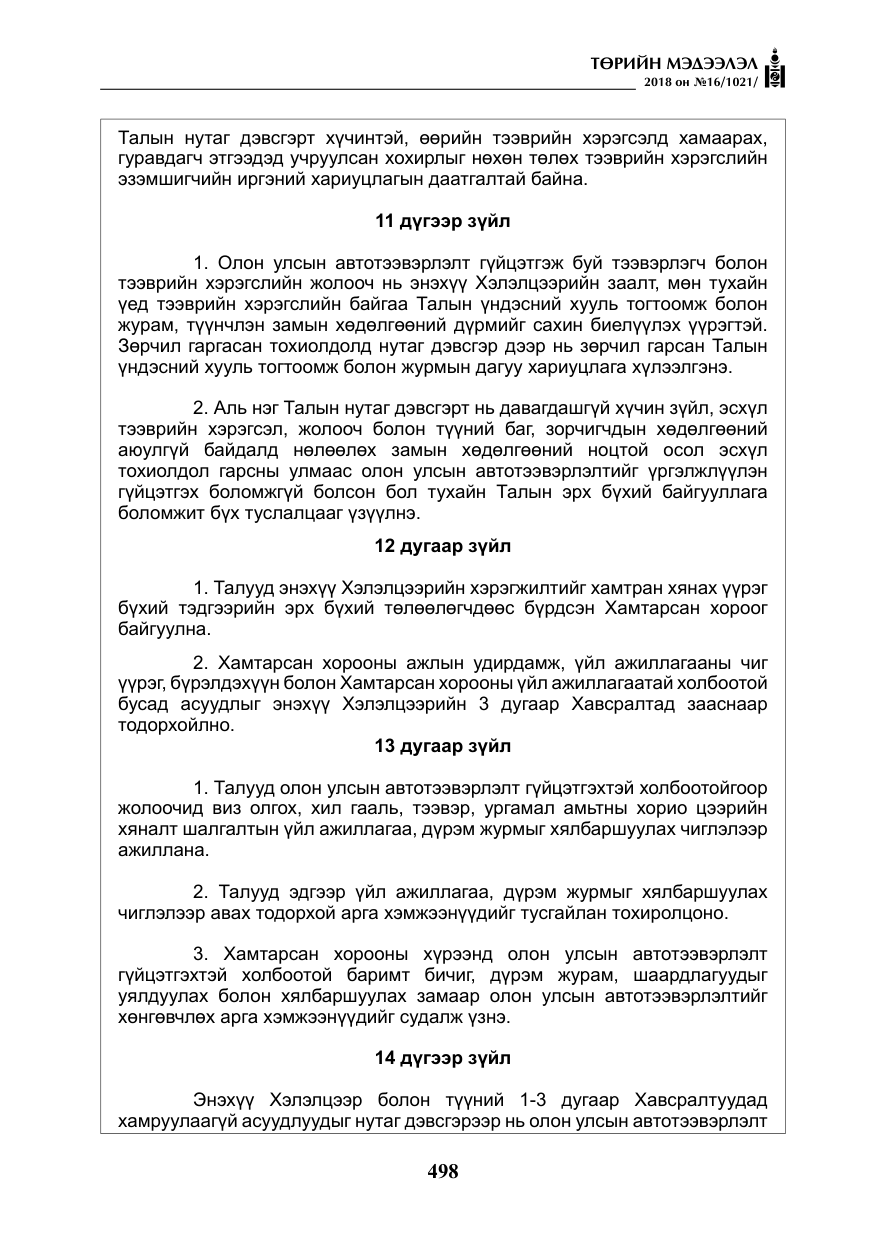 ТӨРИЙН МЭДЭЭЛЭЛ
2018 он №16/1021/

Талын нутаг дэвсгэрт хүчинтэй, өөрийн тээврийн хэрэгсэлд хамаарах, гуравдагч этгээдэд учруулсан хохирлыг нөхөн төлөх тээврийн хэрэгслийн эзэмшигчийн иргэний хариуцлагын даатгалтай байна.

11 дүгээр зүйл

1. Олон улсын автотээвэрлэлт гүйцэтгэж буй тээвэрлэгч болон тээврийн хэрэгслийн жолооч нь энэхүү Хэлэлцээрийн заалт, мөн тухайн үед тээврийн хэрэгслийн байгаа Талын үндэсний хууль тогтоомж болон журам, түүнчлэн замын хөдөлгөөний дүрмийг сахин биелүүлэх үүрэгтэй. Зөрчил гаргасан тохиолдолд нутаг дэвсгэр дээр нь зөрчил гарсан Талын үндэсний хууль тогтоомж болон журмын дагуу хариуцлага хүлээлгэнэ.

2. Аль нэг Талын нутаг дэвсгэрт нь давагдашгүй хүчин зүйл, эсхүл тээврийн хэрэгсэл, жолооч болон түүний баг, зорчигчдын хөдөлгөөний аюулгүй байдалд нөлөөлөх замын хөдөлгөөний ноцтой осол эсхүл тохиолдол гарсны улмаас олон улсын автотээвэрлэлтийг үргэлжлүүлэн гүйцэтгэх боломжгүй болсон бол тухайн Талын эрх бүхий байгууллага боломжит бүх туслалцааг үзүүлнэ.

12 дугаар зүйл

1. Талууд энэхүү Хэлэлцээрийн хэрэгжилтийг хамтран хянах үүрэг бүхий тэдгээрийн эрх бүхий төлөөлөгчдөөс бүрдсэн Хамтарсан хороог байгуулна.

2. Хамтарсан хорооны ажлын удирдамж, үйл ажиллагааны чиг үүрэг, бүрэлдэхүүн болон Хамтарсан хорооны үйл ажиллагаатай холбоотой бусад асуудлыг энэхүү Хэлэлцээрийн 3 дугаар Хавсралтад зааснаар тодорхойлно.

13 дугаар зүйл

1. Талууд олон улсын автотээвэрлэлт гүйцэтгэхтэй холбоотойгоор жолоочид виз олгох, хил гааль, тээвэр, ургамал амьтны хорио цээрийн хяналт шалгалтын үйл ажиллагаа, дүрэм журмыг хялбаршуулах чиглэлээр ажиллана.

2. Талууд эдгээр үйл ажиллагаа, дүрэм журмыг хялбаршуулах чиглэлээр авах тодорхой арга хэмжээнүүдийг тусгайлан тохиролцоно.

3. Хамтарсан хорооны хүрээнд олон улсын автотээвэрлэлт гүйцэтгэхтэй холбоотой баримт бичиг, дүрэм журам, шаардлагуудыг уялдуулах болон хялбаршуулах замаар олон улсын автотээвэрлэлтийг хөнгөвчлөх арга хэмжээнүүдийг судалж үзнэ.

14 дүгээр зүйл

Энэхүү Хэлэлцээр болон түүний 1-3 дугаар Хавсралтуудад хамруулаагүй асуудлуудыг нутаг дэвсгэрээр нь олон улсын автотээвэрлэлт

498